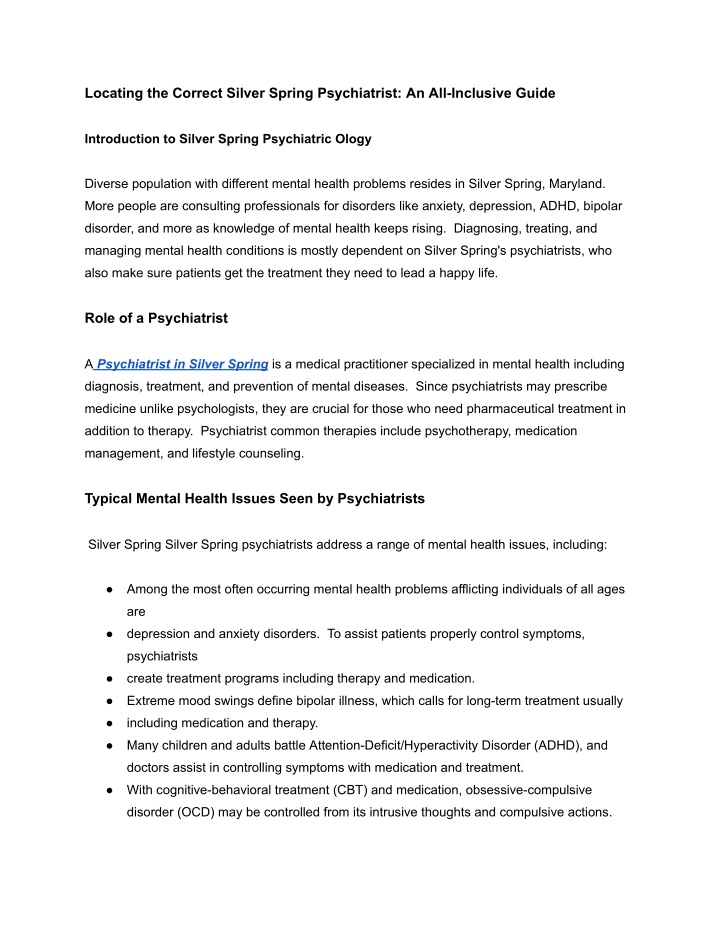 Locating the Correct Silver Spring Psychiatrist: An All-Inclusive Guide

Introduction to Silver Spring Psychiatric Ology

Diverse population with different mental health problems resides in Silver Spring, Maryland. More people are consulting professionals for disorders like anxiety, depression, ADHD, bipolar disorder, and more as knowledge of mental health keeps rising. Diagnosing, treating, and managing mental health conditions is mostly dependent on Silver Spring's psychiatrists, who also make sure patients get the treatment they need to lead a happy life.

Role of a Psychiatrist

A Psychiatrist in Silver Spring is a medical practitioner specialized in mental health including diagnosis, treatment, and prevention of mental diseases. Since psychiatrists may prescribe medicine unlike psychologists, they are crucial for those who need pharmaceutical treatment in addition to therapy. Psychiatrist common therapies include psychotherapy, medication management, and lifestyle counseling.

Typical Mental Health Issues Seen by Psychiatrists

Silver Spring Silver Spring psychiatrists address a range of mental health issues, including:

● Among the most often occurring mental health problems afflicting individuals of all ages are
● depression and anxiety disorders. To assist patients properly control symptoms, psychiatrists
● create treatment programs including therapy and medication.
● Extreme mood swings define bipolar illness, which calls for long-term treatment usually
● including medication and therapy.
● Many children and adults battle Attention-Deficit/Hyperactivity Disorder (ADHD), and doctors assist in controlling symptoms with medication and treatment.
● With cognitive-behavioral treatment (CBT) and medication, obsessive-compulsive disorder (OCD) may be controlled from its intrusive thoughts and compulsive actions.